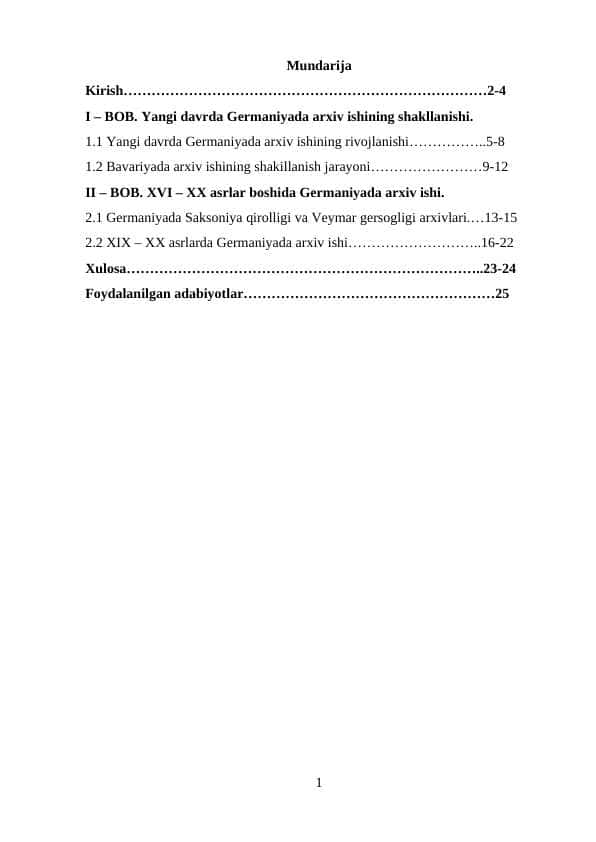 Mundarija

Kirish……………………………………………………………………2-4

I – BOB. Yangi davrda Germaniyada arxiv ishining shakllanishi.

1.1 Yangi davrda Germaniyada arxiv ishining rivojlanishi……………..5-8

1.2 Bavariyada arxiv ishining shakillanish jarayoni……………………9-12

II – BOB. XVI – XX asrlar boshida Germaniyada arxiv ishi.

2.1 Germaniyada Saksoniya qirolligi va Veymar gersogligi arxivlari.…13-15

2.2 XIX – XX asrlarda Germaniyada arxiv ishi………………………..16-22

Xulosa…………………………………………………………………..23-24

Foydalanilgan adabiyotlar………………………………………………25

1